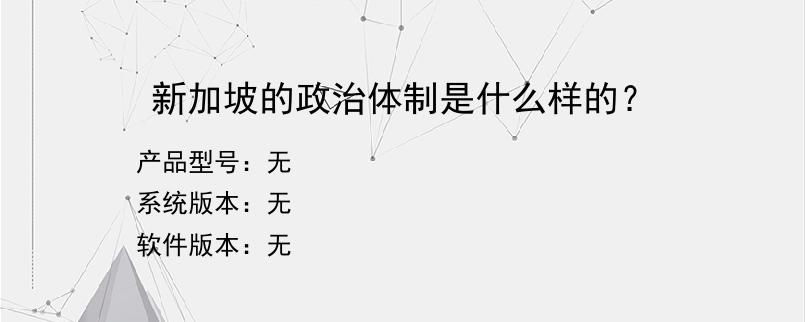 新加坡的政治体制是什么样的？

产品型号：无
系统版本：无
软件版本：无